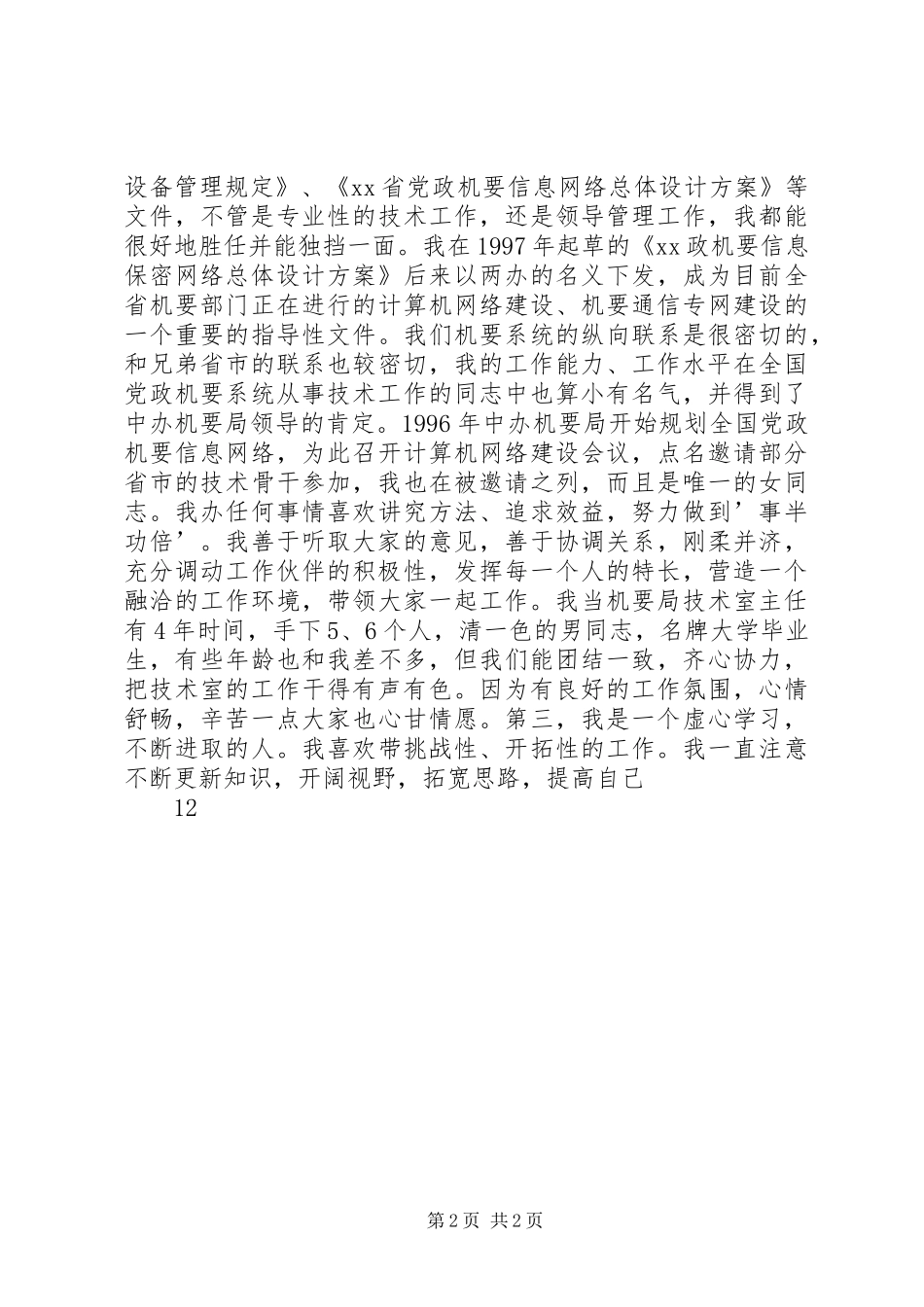 设备管理规定》、《xx省党政机要信息网络总体设计方案》等文件，不管是专业性的技术工作，还是领导管理工作，我都能很好地胜任并能独挡一面。我在1997年起草的《xx政机要信息保密网络总体设计方案》后来以两办的名义下发，成为目前全省机要部门正在进行的计算机网络建设、机要通信专网建设的一个重要的指导性文件。我们机要系统的纵向联系是很密切的，和兄弟省市的联系也较密切，我的工作能力、工作水平在全国党政机要系统从事技术工作的同志中也算小有名气，并得到了中办机要局领导的肯定。1996年中办机要局开始规划全国党政机要信息网络，为此召开计算机网络建设会议，点名邀请部分省市的技术骨干参加，我也在被邀请之列，而且是唯一的女同志。我办任何事情喜欢讲究方法、追求效益，努力做到’事半功倍’。我善于听取大家的意见，善于协调关系，刚柔并济，充分调动工作伙伴的积极性，发挥每一个人的特长，营造一个融洽的工作环境，带领大家一起工作。我当机要局技术室主任有4年时间，手下5、6个人，清一色的男同志，名牌大学毕业生，有些年龄也和我差不多，但我们能团结一致，齐心协力，把技术室的工作干得有声有色。因为有良好的工作氛围，心情舒畅，辛苦一点大家也心甘情愿。第三，我是一个虚心学习，不断进取的人。我喜欢带挑战性、开拓性的工作。我一直注意不断更新知识，开阔视野，拓宽思路，提高自己

12

第2页 共2页